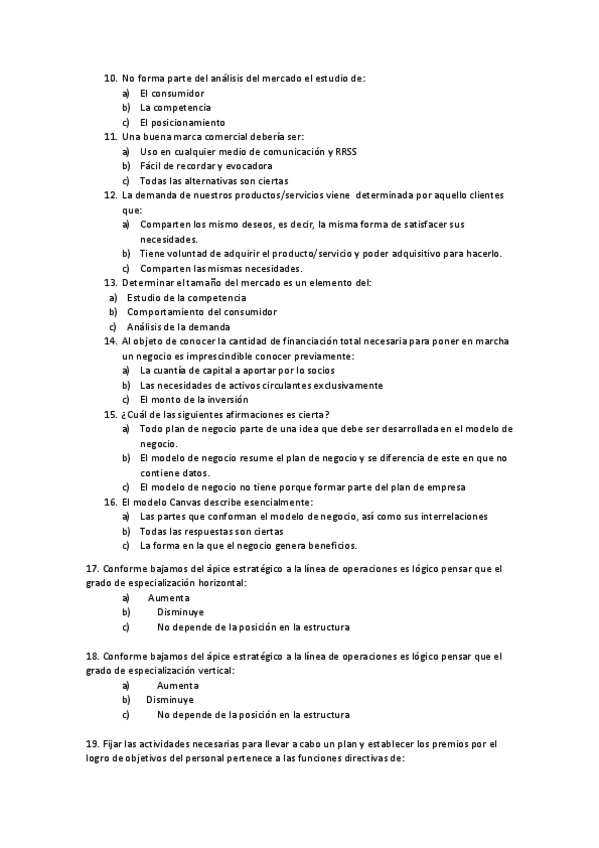 10. No forma parte del análisis del mercado el estudio de:
a) El consumidor
b) La competencia
c) El posicionamiento
11. Una buena marca comercial debería ser:
a) Uso en cualquier medio de comunicación y RRSS
b) Fácil de recordar y evocadora
c) Todas las alternativas son ciertas
12. La demanda de nuestros productos/servicios viene determinada por aquello clientes que:
a) Comparten los mismo deseos, es decir, la misma forma de satisfacer sus necesidades.
b) Tiene voluntad de adquirir el producto/servicio y poder adquisitivo para hacerlo.
c) Comparten las mismas necesidades.
13. Determinar el tamaño del mercado es un elemento del:
a) Estudio de la competencia
b) Comportamiento del consumidor
c) Análisis de la demanda
14. Al objeto de conocer la cantidad de financiación total necesaria para poner en marcha un negocio es imprescindible conocer previamente:
a) La cuantía de capital a aportar por lo socios
b) Las necesidades de activos circulantes exclusivamente
c) El monto de la inversión
15. ¿Cuál de las siguientes afirmaciones es cierta?
a) Todo plan de negocio parte de una idea que debe ser desarrollada en el modelo de negocio.
b) El modelo de negocio resume el plan de negocio y se diferencia de este en que no contiene datos.
c) El modelo de negocio no tiene porque formar parte del plan de empresa
16. El modelo Canvas describe esencialmente:
a) Las partes que conforman el modelo de negocio, así como sus interrelaciones
b) Todas las respuestas son ciertas
c) La forma en la que el negocio genera beneficios.

17. Conforme bajamos del ápice estratégico a la línea de operaciones es lógico pensar que el grado de especialización horizontal:
a) Aumenta
b) Disminuye
c) No depende de la posición en la estructura

18. Conforme bajamos del ápice estratégico a la línea de operaciones es lógico pensar que el grado de especialización vertical:
a) Aumenta
b) Disminuye
c) No depende de la posición en la estructura

19. Fijar las actividades necesarias para llevar a cabo un plan y establecer los premios por el logro de objetivos del personal pertenece a las funciones directivas de: